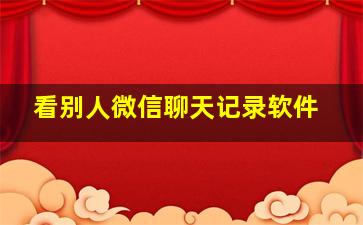 看别人微信聊天记录软件